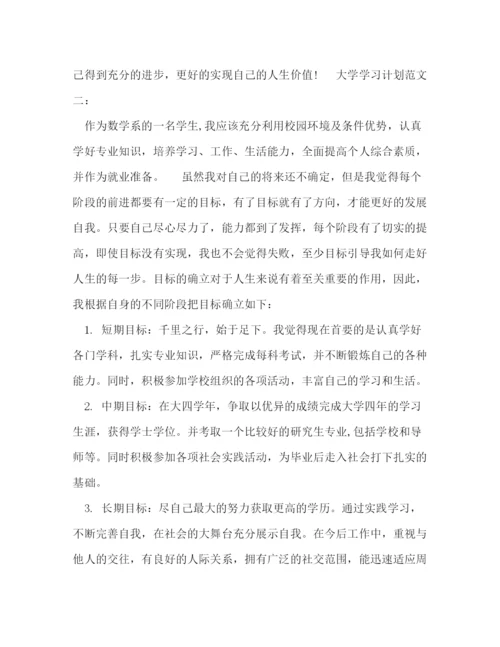 己得到充分的进步，更好的实现自己的人生价值！　大学学习计划范文二：

作为数学系的一名学生,我应该充分利用校园环境及条件优势，认真学好专业知识，培养学习、工作、生活能力，全面提高个人综合素质，并作为就业准备。　虽然我对自己的将来还不确定，但是我觉得每个阶段的前进都要有一定的目标，有了目标就有了方向，才能更好的发展自我。只要自己尽心尽力了，能力都到了发挥，每个阶段有了切实的提高，即使目标没有实现，我也不会觉得失败，至少目标引导我如何走好人生的每一步。目标的确立对于人生来说有着至关重要的作用，因此，我根据自身的不同阶段把目标确立如下：

1. 短期目标：千里之行，始于足下。我觉得现在首要的是认真学好各门学科，扎实专业知识，严格完成每科考试，并不断锻炼自己的各种能力。同时，积极参加学校组织的各项活动，丰富自己的学习和生活。

2. 中期目标：在大四学年，争取以优异的成绩完成大学四年的学习生涯，获得学士学位。并考取一个比较好的研究生专业,包括学校和导师等。同时积极参加各项社会实践活动，为毕业后走入社会打下扎实的基础。

3. 长期目标：尽自己最大的努力获取更高的学历。通过实践学习，不断完善自我，在社会的大舞台充分展示自我。在今后工作中，重视与他人的交往，有良好的人际关系，拥有广泛的社交范围，能迅速适应周